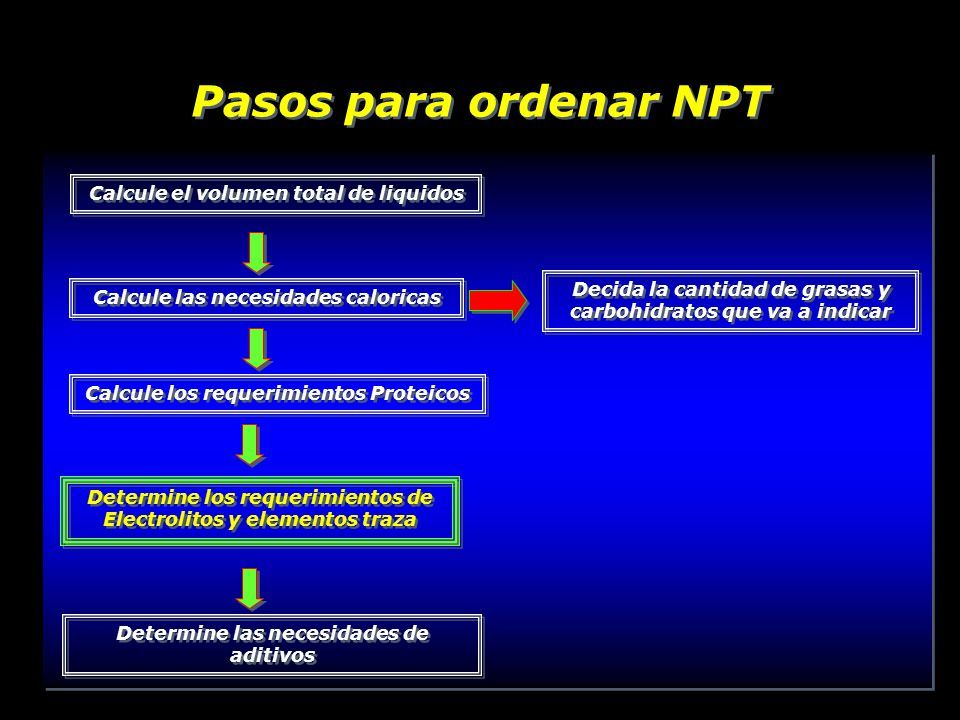 Pasos para ordenar NPT

Calcule el volumen total de liquidos

Calcule las necesidades caloricas

Decida la cantidad de grasas y carbohidratos que va a indicar

Calcule los requerimientos Proteicos

Determine los requerimientos de Electrolitos y elementos traza

Determine las necesidades de aditivos